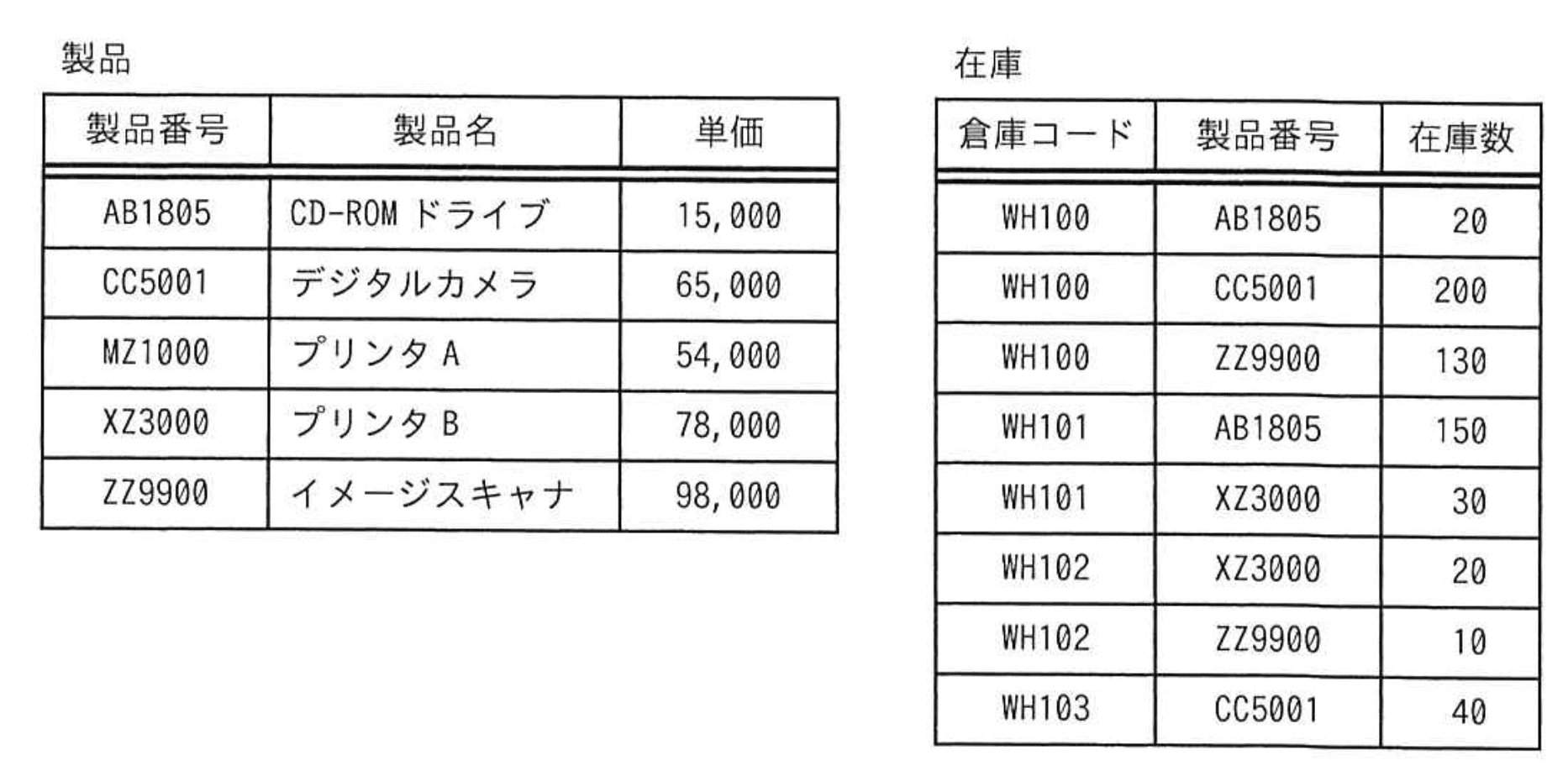 製品

| 製品番号 | 製品名 | 単価 |
|---|---|---|
| AB1805 | CD-ROMドライブ | 15,000 |
| CC5001 | デジタルカメラ | 65,000 |
| MZ1000 | プリンタA | 54,000 |
| XZ3000 | プリンタB | 78,000 |
| ZZ9900 | イメージスキャナ | 98,000 |

在庫

| 倉庫コード | 製品番号 | 在庫数 |
|---|---|---|
| WH100 | AB1805 | 20 |
| WH100 | CC5001 | 200 |
| WH100 | ZZ9900 | 130 |
| WH101 | AB1805 | 150 |
| WH101 | XZ3000 | 30 |
| WH102 | XZ3000 | 20 |
| WH102 | ZZ9900 | 10 |
| WH103 | CC5001 | 40 |